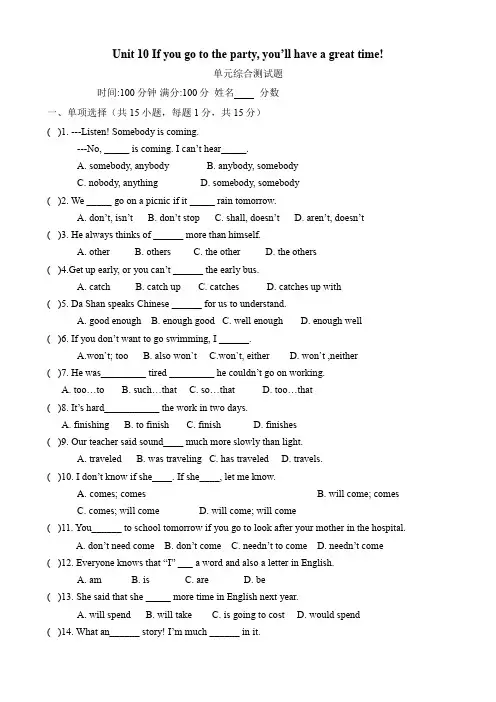 Unit 10 If you go to the party, you'll have a great time!

单元综合测试题

时间:100 分钟 满分:100 分 姓名____ 分数

一、单项选择（共 15 小题，每题 1 分，共 15 分）

( )1. ---Listen! Somebody is coming.
---No, _____ is coming. I can't hear_____.
A. somebody, anybody B. anybody, somebody
C. nobody, anything D. somebody, somebody

( )2. We _____ go on a picnic if it _____ rain tomorrow.
A. don't, isn't B. don't stop C. shall, doesn't D. aren't, doesn't

( )3. He always thinks of ______ more than himself.
A. other B. others C. the other D. the others

( )4.Get up early, or you can't ______ the early bus.
A. catch B. catch up C. catches D. catches up with

( )5. Da Shan speaks Chinese ______ for us to understand.
A. good enough B. enough good C. well enough D. enough well

( )6. If you don't want to go swimming, I ______.
A.won't; too B. also won't C.won't, either D. won't ,neither

( )7. He was_________ tired _________ he couldn't go on working.
A. too…to B. such…that C. so…that D. too…that

( )8. It's hard___________ the work in two days.
A. finishing B. to finish C. finish D. finishes

( )9. Our teacher said sound____ much more slowly than light.
A. traveled B. was traveling C. has traveled D. travels.

( )10. I don't know if she____. If she____, let me know.
A. comes; comes B. will come; comes
C. comes; will come D. will come; will come

( )11. You______ to school tomorrow if you go to look after your mother in the hospital.
A. don't need come B. don't come C. needn't to come D. needn't come

( )12. Everyone knows that "I" ___ a word and also a letter in English.
A. am B. is C. are D. be

( )13. She said that she _____ more time in English next year.
A. will spend B. will take C. is going to cost D. would spend

( )14. What an______ story! I'm much ______ in it.